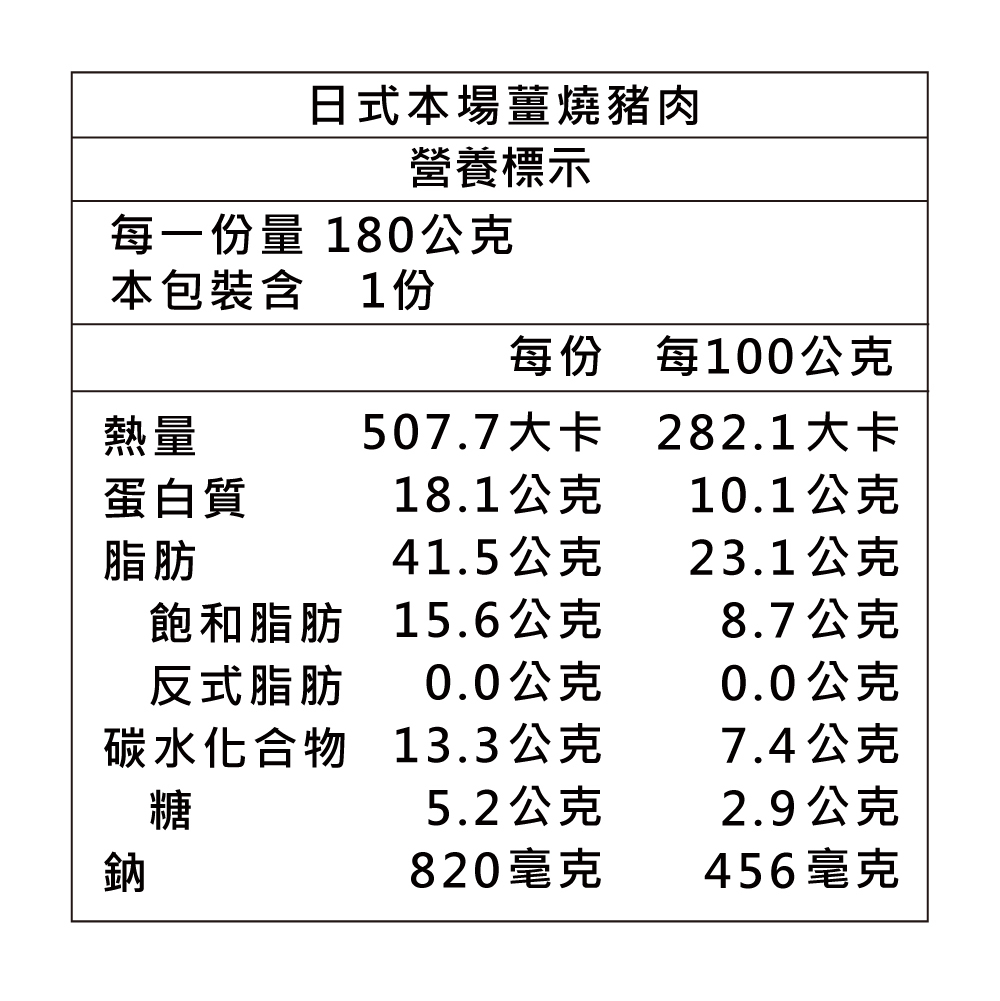 日式本場薑燒豬肉

營養標示

每一份量 180公克
本包裝含 1份

| | 每份 | 每100公克 |
|---|---|---|
| 熱量 | 507.7大卡 | 282.1大卡 |
| 蛋白質 | 18.1公克 | 10.1公克 |
| 脂肪 | 41.5公克 | 23.1公克 |
| 飽和脂肪 | 15.6公克 | 8.7公克 |
| 反式脂肪 | 0.0公克 | 0.0公克 |
| 碳水化合物 | 13.3公克 | 7.4公克 |
| 糖 | 5.2公克 | 2.9公克 |
| 鈉 | 820毫克 | 456毫克 |